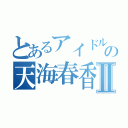 とあるアイドルの
天海春香Ⅱ